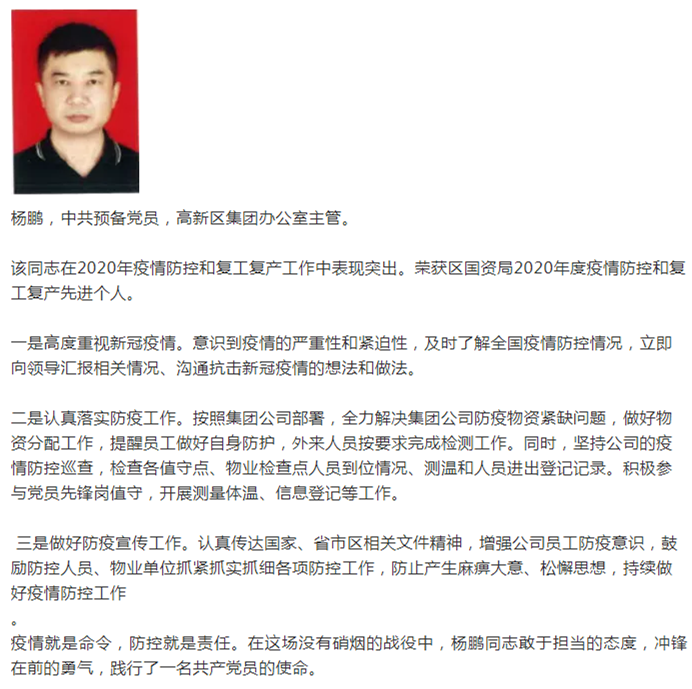 杨鹏，中共预备党员，高新区集团办公室主管。

该同志在2020年疫情防控和复工复产工作中表现突出。荣获区国资局2020年度疫情防控和复工复产先进个人。

一是高度重视新冠疫情。意识到疫情的严重性和紧迫性，及时了解全国疫情防控情况，立即向领导汇报相关情况、沟通抗击新冠疫情的想法和做法。

二是认真落实防疫工作。按照集团公司部署，全力解决集团公司防疫物资紧缺问题，做好物资分配工作，提醒员工做好自身防护，外来人员按要求完成检测工作。同时，坚持公司的疫情防控巡查，检查各值守点、物业检查点人员到位情况、测温和人员进出登记记录。积极参与党员先锋岗值守，开展测量体温、信息登记等工作。

三是做好防疫宣传工作。认真传达国家、省市区相关文件精神，增强公司员工防疫意识，鼓励防控人员、物业单位抓紧抓实抓细各项防控工作，防止产生麻痹大意、松懈思想，持续做好疫情防控工作

。

疫情就是命令，防控就是责任。在这场没有硝烟的战役中，杨鹏同志敢于担当的态度，冲锋在前的勇气，践行了一名共产党员的使命。